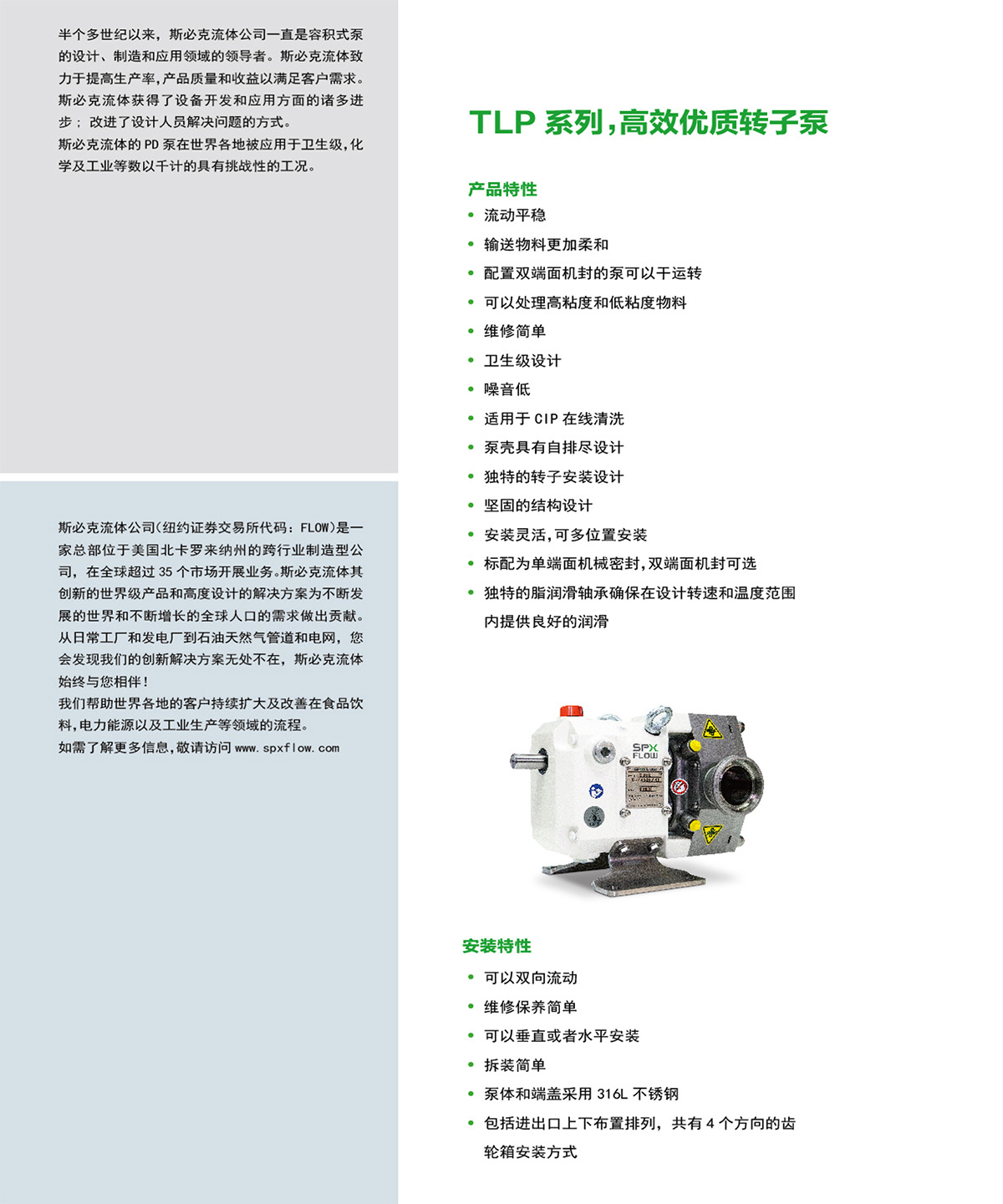 半个多世纪以来，斯必克流体公司一直是容积式泵的设计、制造和应用领域的领导者。斯必克流体致力于提高生产率，产品质量和收益以满足客户需求。斯必克流体获得了设备开发和应用方面的诸多进步；改进了设计人员解决问题的方式。
斯必克流体的 PD 泵在世界各地被应用于卫生级，化学及工业等数以千计的具有挑战性的工况。

斯必克流体公司（纽约证券交易所代码：FLOW）是一家总部位于美国北卡罗来纳州的跨行业制造型公司，在全球超过 35 个市场开展业务。斯必克流体其创新的世界级产品和高度设计的解决方案为不断发展的世界和不断增长的全球人口的需求做出贡献。从日常工厂和发电厂到石油天然气管道和电网，您会发现我们的创新解决方案无处不在，斯必克流体始终与您相伴！
我们帮助世界各地的客户持续扩大及改善在食品饮料，电力能源以及工业生产等领域的流程。
如需了解更多信息，敬请访问 www.spxflow.com

TLP 系列，高效优质转子泵

产品特性
• 流动平稳
• 输送物料更加柔和
• 配置双端面机封的泵可以干运转
• 可以处理高粘度和低粘度物料
• 维修简单
• 卫生级设计
• 噪音低
• 适用于 CIP 在线清洗
• 泵壳具有自排尽设计
• 独特的转子安装设计
• 坚固的结构设计
• 安装灵活，可多位置安装
• 标配为单端面机械密封，双端面机封可选
• 独特的脂润滑轴承确保在设计转速和温度范围内提供良好的润滑

SPX FLOW

安装特性
• 可以双向流动
• 维修保养简单
• 可以垂直或者水平安装
• 拆装简单
• 泵体和端盖采用 316L 不锈钢
• 包括进出口上下布置排列，共有 4 个方向的齿轮箱安装方式